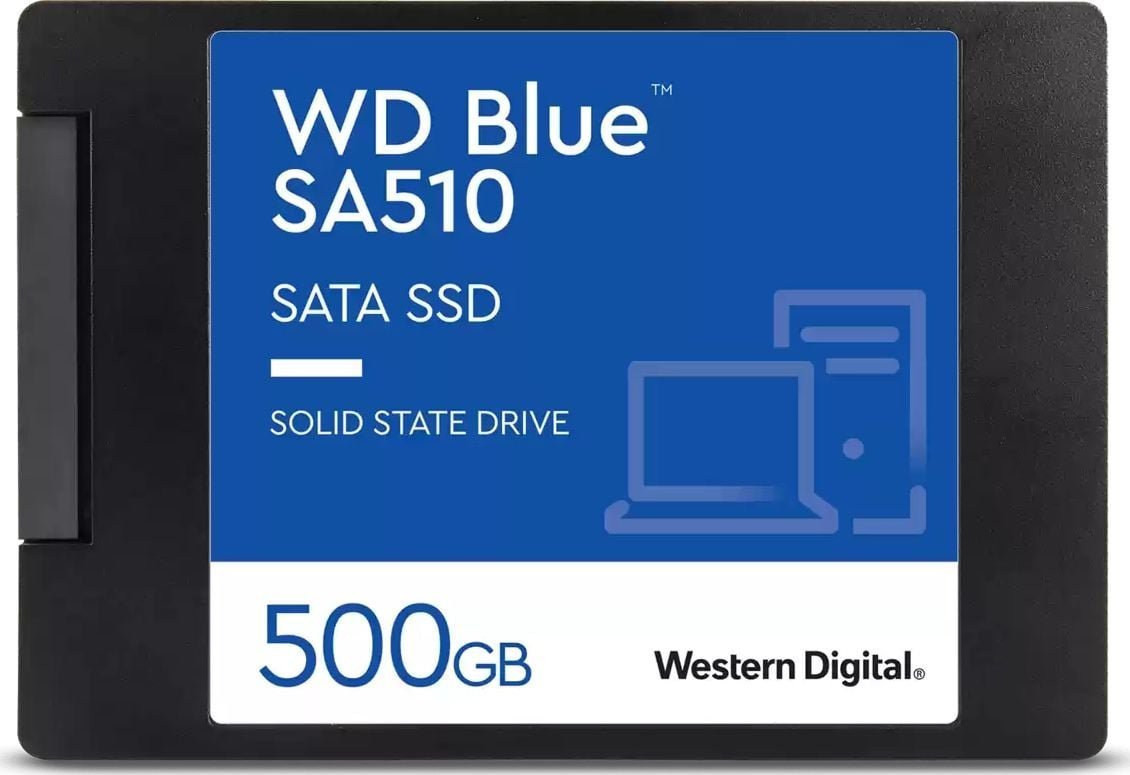 WD Blue™
SA510

SATA SSD

SOLID STATE DRIVE

500GB

Western Digital®